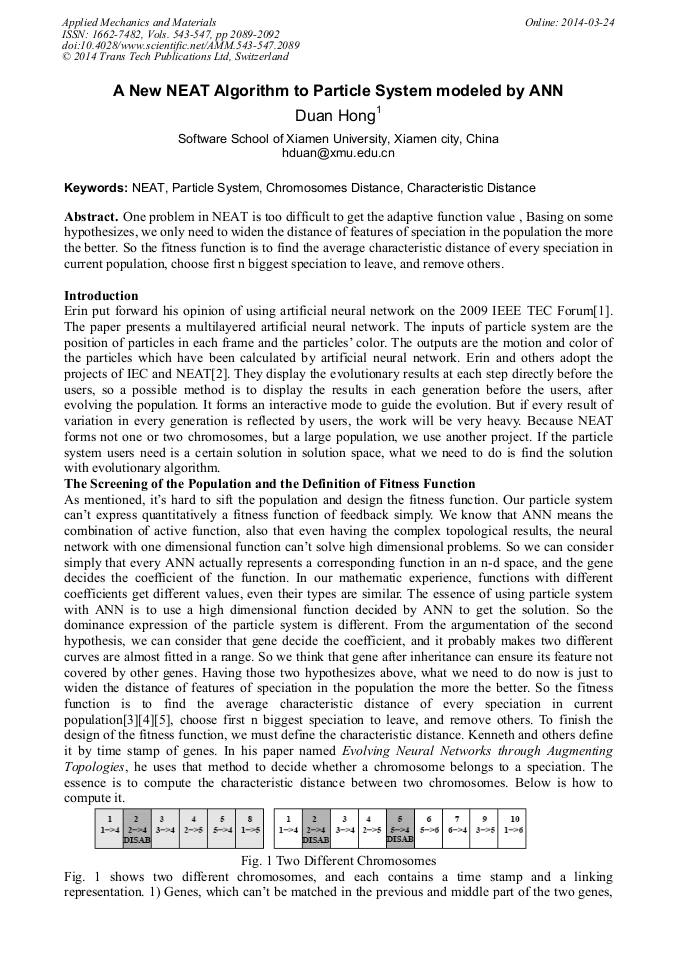 Applied Mechanics and Materials
ISSN: 1662-7482, Vols. 543-547, pp 2089-2092
doi:10.4028/www.scientific.net/AMM.543-547.2089
© 2014 Trans Tech Publications Ltd, Switzerland

Online: 2014-03-24

A New NEAT Algorithm to Particle System modeled by ANN

Duan Hong$^1$

Software School of Xiamen University, Xiamen city, China
hduan@xmu.edu.cn

Keywords: NEAT, Particle System, Chromosomes Distance, Characteristic Distance

Abstract. One problem in NEAT is too difficult to get the adaptive function value , Basing on some hypothesizes, we only need to widen the distance of features of speciation in the population the more the better. So the fitness function is to find the average characteristic distance of every speciation in current population, choose first n biggest speciation to leave, and remove others.

Introduction
Erin put forward his opinion of using artificial neural network on the 2009 IEEE TEC Forum[1]. The paper presents a multilayered artificial neural network. The inputs of particle system are the position of particles in each frame and the particles' color. The outputs are the motion and color of the particles which have been calculated by artificial neural network. Erin and others adopt the projects of IEC and NEAT[2]. They display the evolutionary results at each step directly before the users, so a possible method is to display the results in each generation before the users, after evolving the population. It forms an interactive mode to guide the evolution. But if every result of variation in every generation is reflected by users, the work will be very heavy. Because NEAT forms not one or two chromosomes, but a large population, we use another project. If the particle system users need is a certain solution in solution space, what we need to do is find the solution with evolutionary algorithm.
The Screening of the Population and the Definition of Fitness Function
As mentioned, it's hard to sift the population and design the fitness function. Our particle system can't express quantitatively a fitness function of feedback simply. We know that ANN means the combination of active function, also that even having the complex topological results, the neural network with one dimensional function can't solve high dimensional problems. So we can consider simply that every ANN actually represents a corresponding function in an n-d space, and the gene decides the coefficient of the function. In our mathematic experience, functions with different coefficients get different values, even their types are similar. The essence of using particle system with ANN is to use a high dimensional function decided by ANN to get the solution. So the dominance expression of the particle system is different. From the argumentation of the second hypothesis, we can consider that gene decide the coefficient, and it probably makes two different curves are almost fitted in a range. So we think that gene after inheritance can ensure its feature not covered by other genes. Having those two hypothesizes above, what we need to do now is just to widen the distance of features of speciation in the population the more the better. So the fitness function is to find the average characteristic distance of every speciation in current population[3][4][5], choose first n biggest speciation to leave, and remove others. To finish the design of the fitness function, we must define the characteristic distance. Kenneth and others define it by time stamp of genes. In his paper named Evolving Neural Networks through Augmenting Topologies, he uses that method to decide whether a chromosome belongs to a speciation. The essence is to compute the characteristic distance between two chromosomes. Below is how to compute it.

| 1 | 2 | 3 | 4 | 5 | 8 |
|---|---|---|---|---|---|
| 1->4 | 2->4 DISAB | 3->4 | 2->5 | 5->4 | 1->5 |

| 1 | 2 | 3 | 4 | 5 | 6 | 7 | 9 | 10 |
|---|---|---|---|---|---|---|---|---|
| 1->4 | 2->4 DISAB | 3->4 | 2->5 | 5->4 DISAB | 5->6 | 6->4 | 3->5 | 1->6 |

Fig. 1 Two Different Chromosomes
Fig. 1 shows two different chromosomes, and each contains a time stamp and a linking representation. 1) Genes, which can't be matched in the previous and middle part of the two genes,